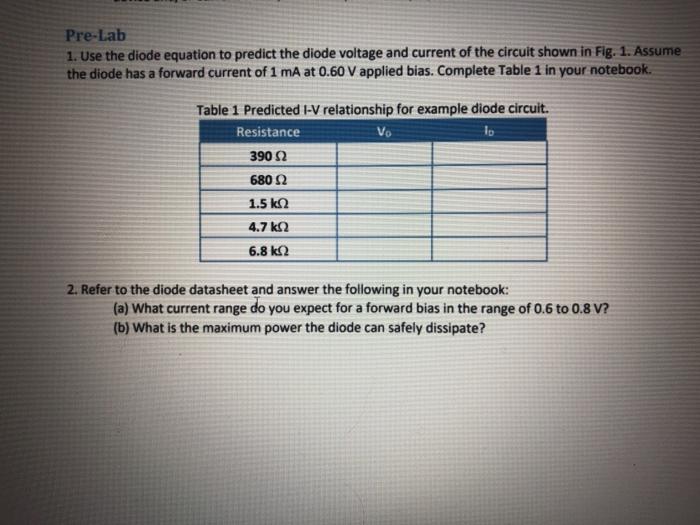 Pre-Lab

1. Use the diode equation to predict the diode voltage and current of the circuit shown in Fig. 1. Assume the diode has a forward current of 1 mA at 0.60 V applied bias. Complete Table 1 in your notebook.

Table 1 Predicted I-V relationship for example diode circuit.

| Resistance | $V_D$ | $I_D$ |
|---|---|---|
| 390 Ω | | |
| 680 Ω | | |
| 1.5 kΩ | | |
| 4.7 kΩ | | |
| 6.8 kΩ | | |

2. Refer to the diode datasheet and answer the following in your notebook:
(a) What current range do you expect for a forward bias in the range of 0.6 to 0.8 V?
(b) What is the maximum power the diode can safely dissipate?